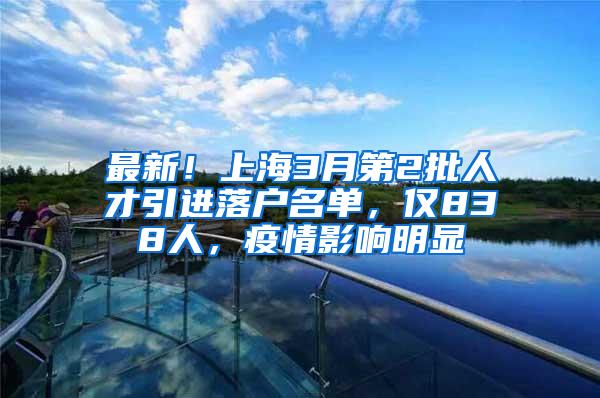 最新！上海3月第2批人才引进落户名单，仅838人，疫情影响明显